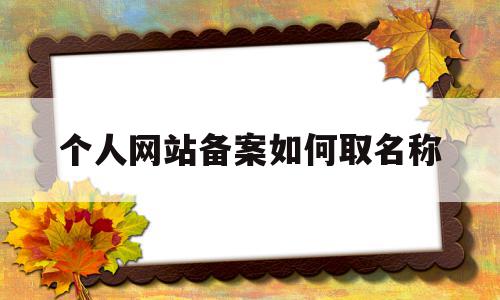 个人网站备案如何取名称